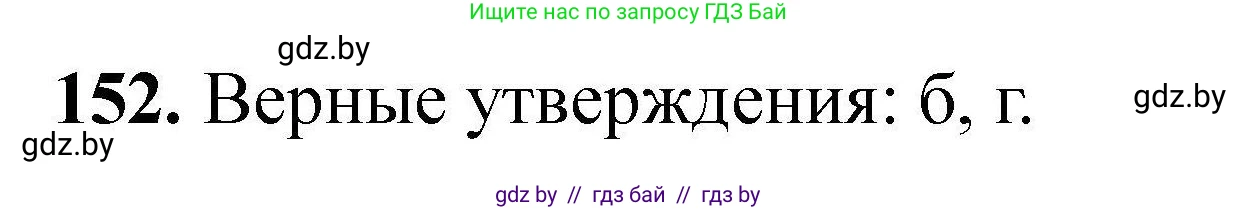 Ищите нас по запросу ГДЗ Бай

gdz.by

152. Верные утверждения: б, г.

gdz.by

gdz.by

gdz by // гдз бай // гдз by